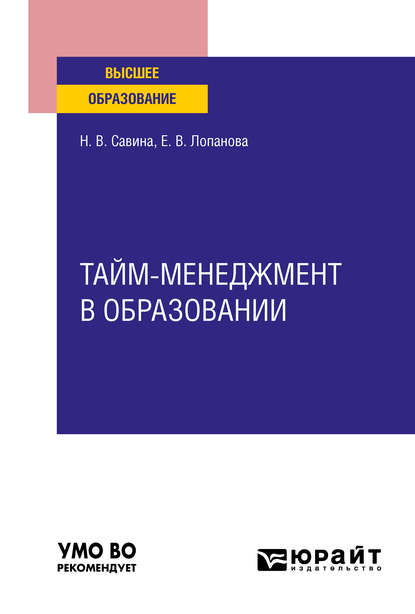 ВЫСШЕЕ
ОБРАЗОВАНИЕ

Н. В. Савина, Е. В. Лопанова

ТАЙМ-МЕНЕДЖМЕНТ В ОБРАЗОВАНИИ

УМО ВО
РЕКОМЕНДУЕТ

ЮРАЙТ
издательство